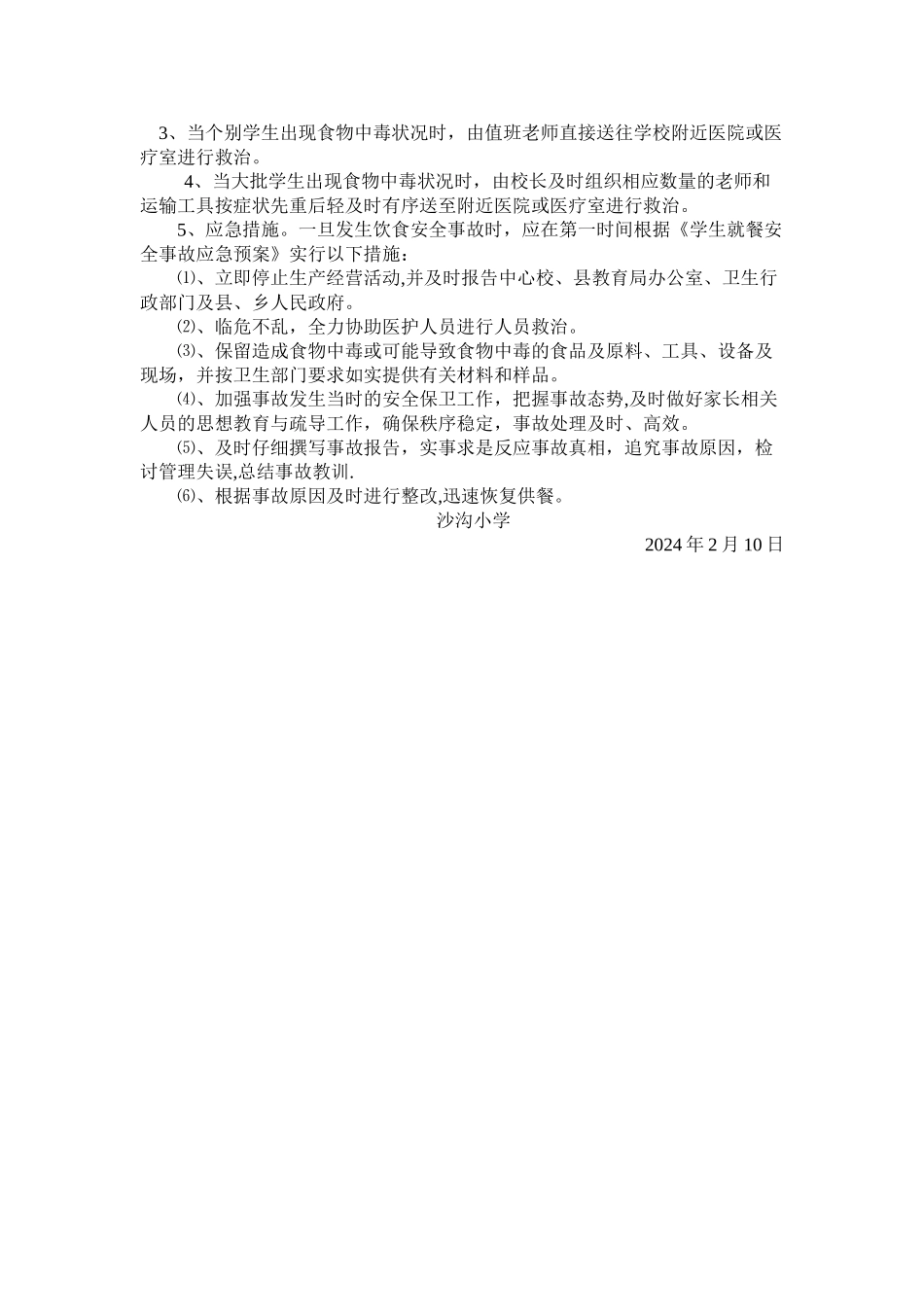 3、当个别学生出现食物中毒状况时，由值班老师直接送往学校附近医院或医疗室进行救治。

4、当大批学生出现食物中毒状况时，由校长及时组织相应数量的老师和运输工具按症状先重后轻及时有序送至附近医院或医疗室进行救治。

5、应急措施。一旦发生饮食安全事故时，应在第一时间根据《学生就餐安全事故应急预案》实行以下措施：

⑴、立即停止生产经营活动,并及时报告中心校、县教育局办公室、卫生行政部门及县、乡人民政府。

⑵、临危不乱，全力协助医护人员进行人员救治。

⑶、保留造成食物中毒或可能导致食物中毒的食品及原料、工具、设备及现场，并按卫生部门要求如实提供有关材料和样品。

⑷、加强事故发生当时的安全保卫工作，把握事故态势,及时做好家长相关人员的思想教育与疏导工作，确保秩序稳定，事故处理及时、高效。

⑸、及时仔细撰写事故报告，实事求是反应事故真相，追究事故原因，检讨管理失误,总结事故教训.

⑹、根据事故原因及时进行整改,迅速恢复供餐。

沙沟小学

2024 年 2 月 10 日